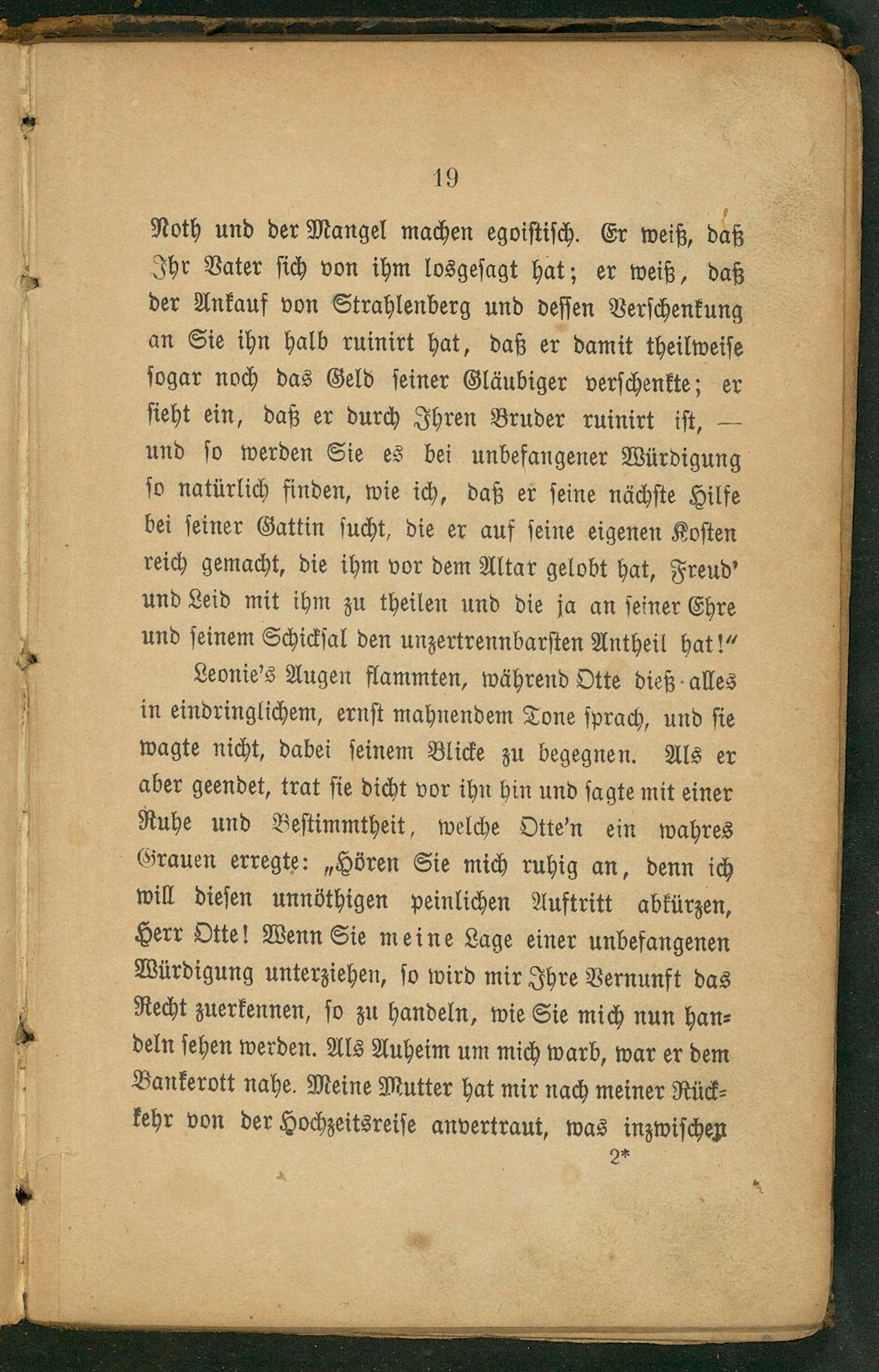 19

Noth und der Mangel machen egoistisch. Er weiß, daß Ihr Vater sich von ihm losgesagt hat; er weiß, daß der Ankauf von Strahlenberg und dessen Verschenkung an Sie ihn halb ruinirt hat, daß er damit theilweise sogar noch das Geld seiner Gläubiger verschenkte; er sieht ein, daß er durch Ihren Bruder ruinirt ist, — und so werden Sie es bei unbefangener Würdigung so natürlich finden, wie ich, daß er seine nächste Hilfe bei seiner Gattin sucht, die er auf seine eigenen Kosten reich gemacht, die ihm vor dem Altar gelobt hat, Freud' und Leid mit ihm zu theilen und die ja an seiner Ehre und seinem Schicksal den unzertrennbarsten Antheil hat!"

Leonie's Augen flammten, während Otte dieß alles in eindringlichem, ernst mahnendem Tone sprach, und sie wagte nicht, dabei seinem Blicke zu begegnen. Als er aber geendet, trat sie dicht vor ihn hin und sagte mit einer Ruhe und Bestimmtheit, welche Otte'n ein wahres Grauen erregte: „Hören Sie mich ruhig an, denn ich will diesen unnöthigen peinlichen Auftritt abkürzen, Herr Otte! Wenn Sie meine Lage einer unbefangenen Würdigung unterziehen, so wird mir Ihre Vernunft das Recht zuerkennen, so zu handeln, wie Sie mich nun handeln sehen werden. Als Auheim um mich warb, war er dem Bankerott nahe. Meine Mutter hat mir nach meiner Rückkehr von der Hochzeitsreise anvertraut, was inzwischen

2*